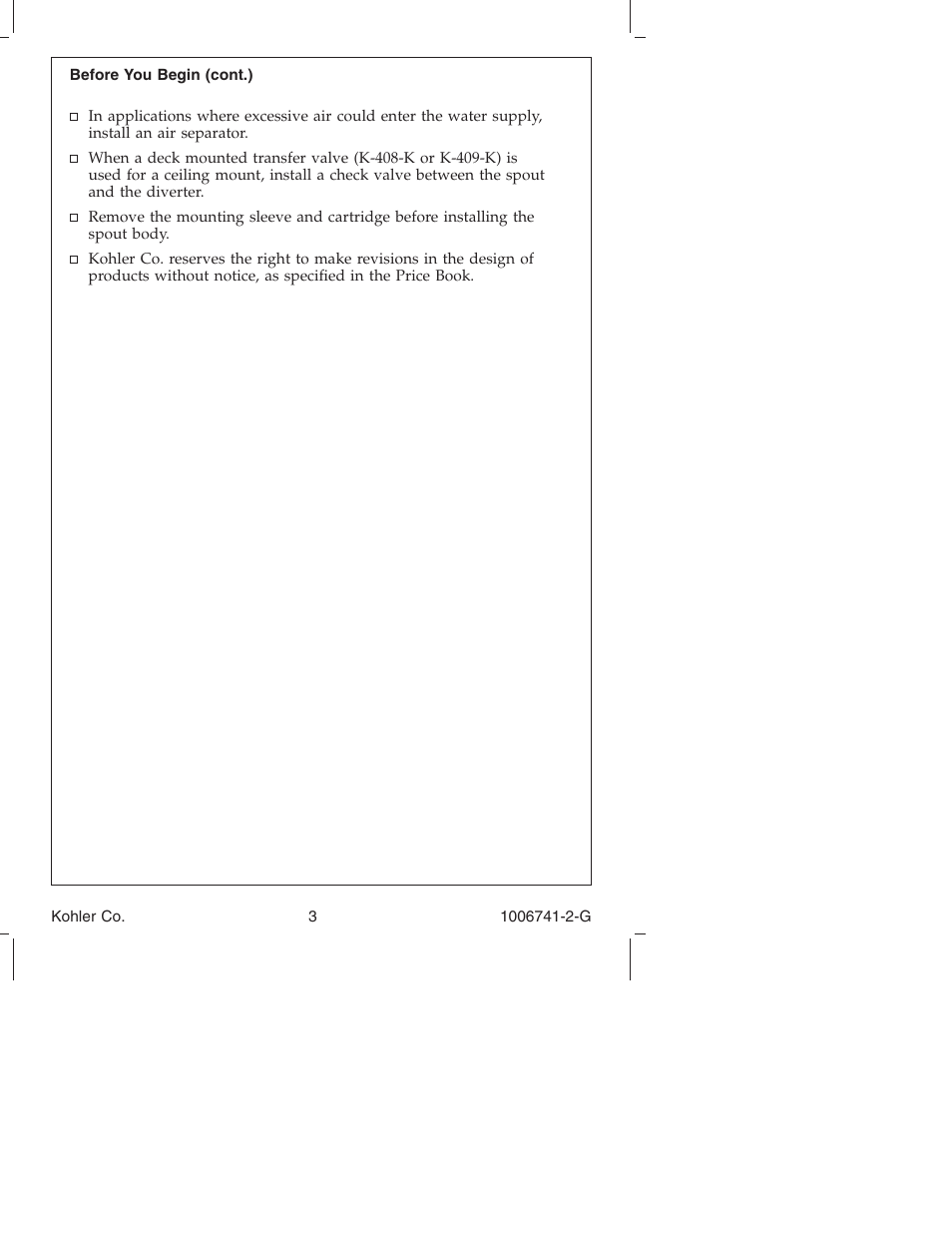 Before You Begin (cont.)

□ In applications where excessive air could enter the water supply, install an air separator.

□ When a deck mounted transfer valve (K-408-K or K-409-K) is used for a ceiling mount, install a check valve between the spout and the diverter.

□ Remove the mounting sleeve and cartridge before installing the spout body.

□ Kohler Co. reserves the right to make revisions in the design of products without notice, as specified in the Price Book.

Kohler Co. 3 1006741-2-G